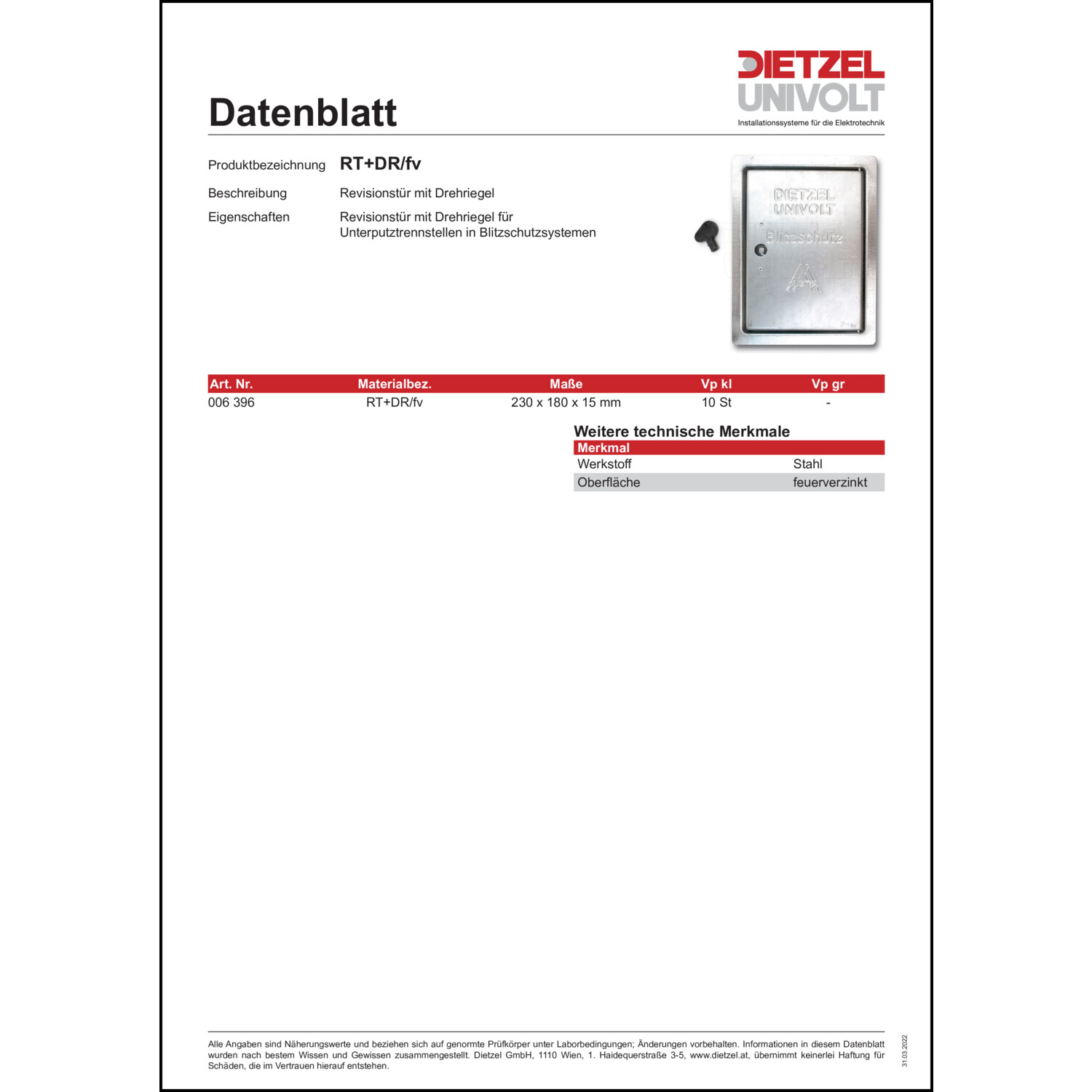 DIETZEL UNIVOLT
Installationssysteme für die Elektrotechnik

Datenblatt

Produktbezeichnung RT+DR/fv

Beschreibung Revisionstür mit Drehriegel

Eigenschaften Revisionstür mit Drehriegel für Unterputztrennstellen in Blitzschutzsystemen

DIETZEL UNIVOLT
Blitzschutz

| Art. Nr. | Materialbez. | Maße | Vp kl | Vp gr |
|---|---|---|---|---|
| 006 396 | RT+DR/fv | 230 x 180 x 15 mm | 10 St | - |

Weitere technische Merkmale

| Merkmal | |
|---|---|
| Werkstoff | Stahl |
| Oberfläche | feuerverzinkt |

Alle Angaben sind Näherungswerte und beziehen sich auf genormte Prüfkörper unter Laborbedingungen; Änderungen vorbehalten. Informationen in diesem Datenblatt wurden nach bestem Wissen und Gewissen zusammengestellt. Dietzel GmbH, 1110 Wien, 1. Haidequerstraße 3-5, www.dietzel.at, übernimmt keinerlei Haftung für Schäden, die im Vertrauen hierauf entstehen.

31.03.2022